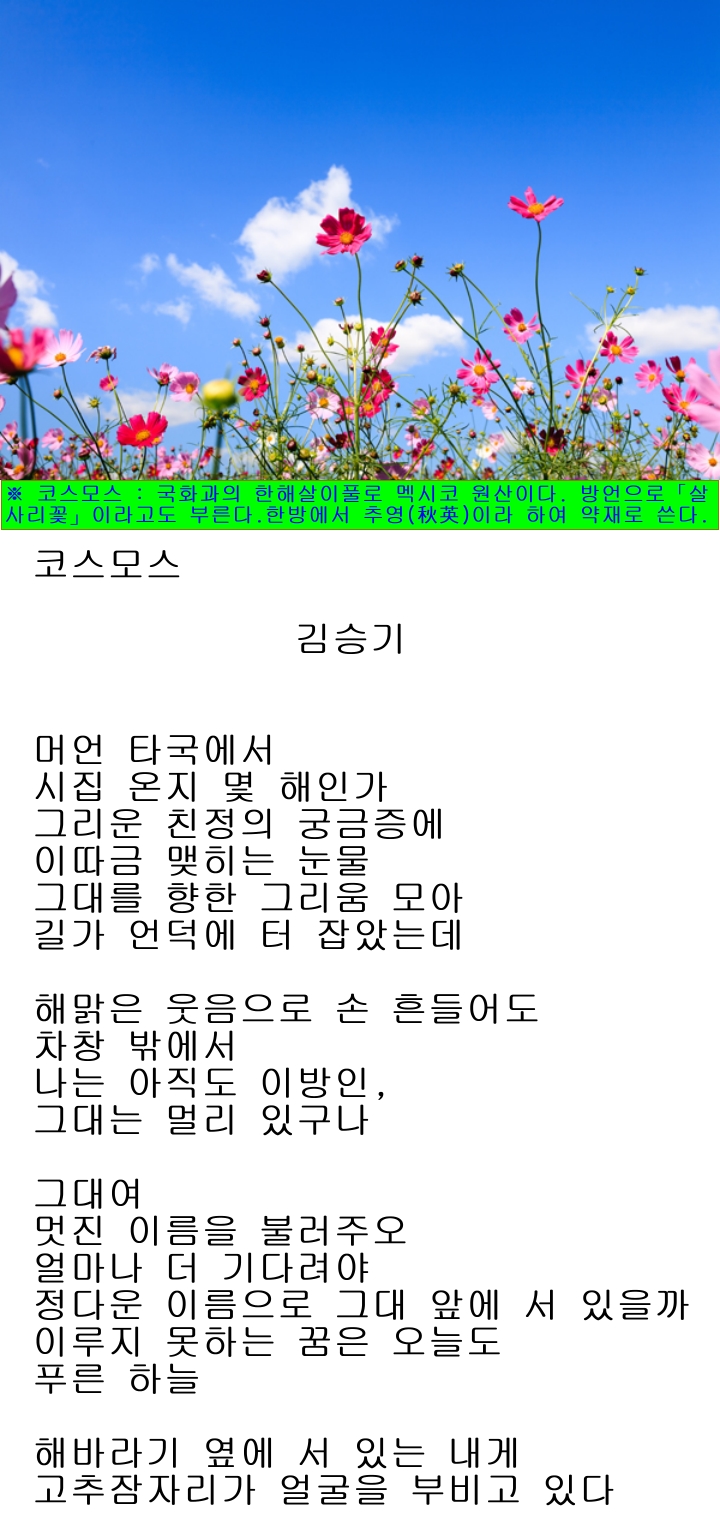 ※ 코스모스 : 국화과의 한해살이풀로 멕시코 원산이다. 방언으로「살사리꽃」이라고도 부른다.한방에서 추영(秋英)이라 하여 약재로 쓴다.

코스모스

김승기

머언 타국에서
시집 온지 몇 해인가
그리운 친정의 궁금증에
이따금 맺히는 눈물
그대를 향한 그리움 모아
길가 언덕에 터 잡았는데

해맑은 웃음으로 손 흔들어도
차창 밖에서
나는 아직도 이방인,
그대는 멀리 있구나

그대여
멋진 이름을 불러주오
얼마나 더 기다려야
정다운 이름으로 그대 앞에 서 있을까
이루지 못하는 꿈은 오늘도
푸른 하늘

해바라기 옆에 서 있는 내게
고추잠자리가 얼굴을 부비고 있다